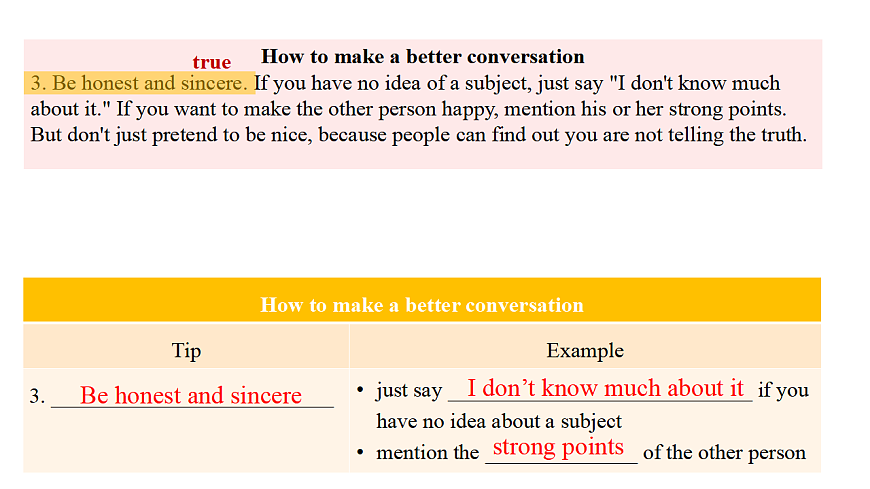 true
How to make a better conversation

3. Be honest and sincere. If you have no idea of a subject, just say "I don't know much about it." If you want to make the other person happy, mention his or her strong points. But don't just pretend to be nice, because people can find out you are not telling the truth.

How to make a better conversation

| Tip | Example |
|---|---|
| 3. Be honest and sincere | • just say I don't know much about it if you have no idea about a subject • mention the strong points of the other person |